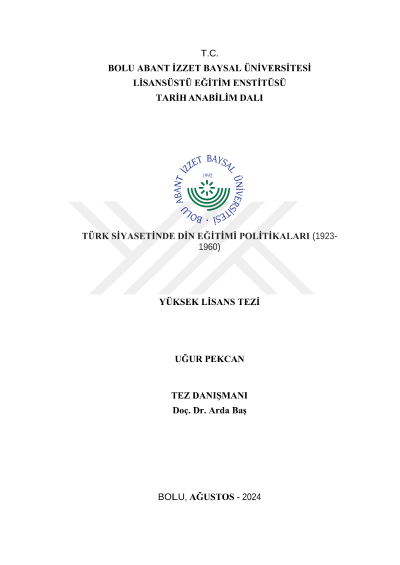 T.C.
BOLU ABANT İZZET BAYSAL ÜNİVERSİTESİ
LİSANSÜSTÜ EĞİTİM ENSTİTÜSÜ
TARİH ANABİLİM DALI

BOLU ABANT İZZET BAYSAL ÜNİVERSİTESİ
1992

TÜRK SİYASETİNDE DİN EĞİTİMİ POLİTİKALARI (1923-1960)

YÜKSEK LİSANS TEZİ

UĞUR PEKCAN

TEZ DANIŞMANI
Doç. Dr. Arda Baş

BOLU, AĞUSTOS - 2024